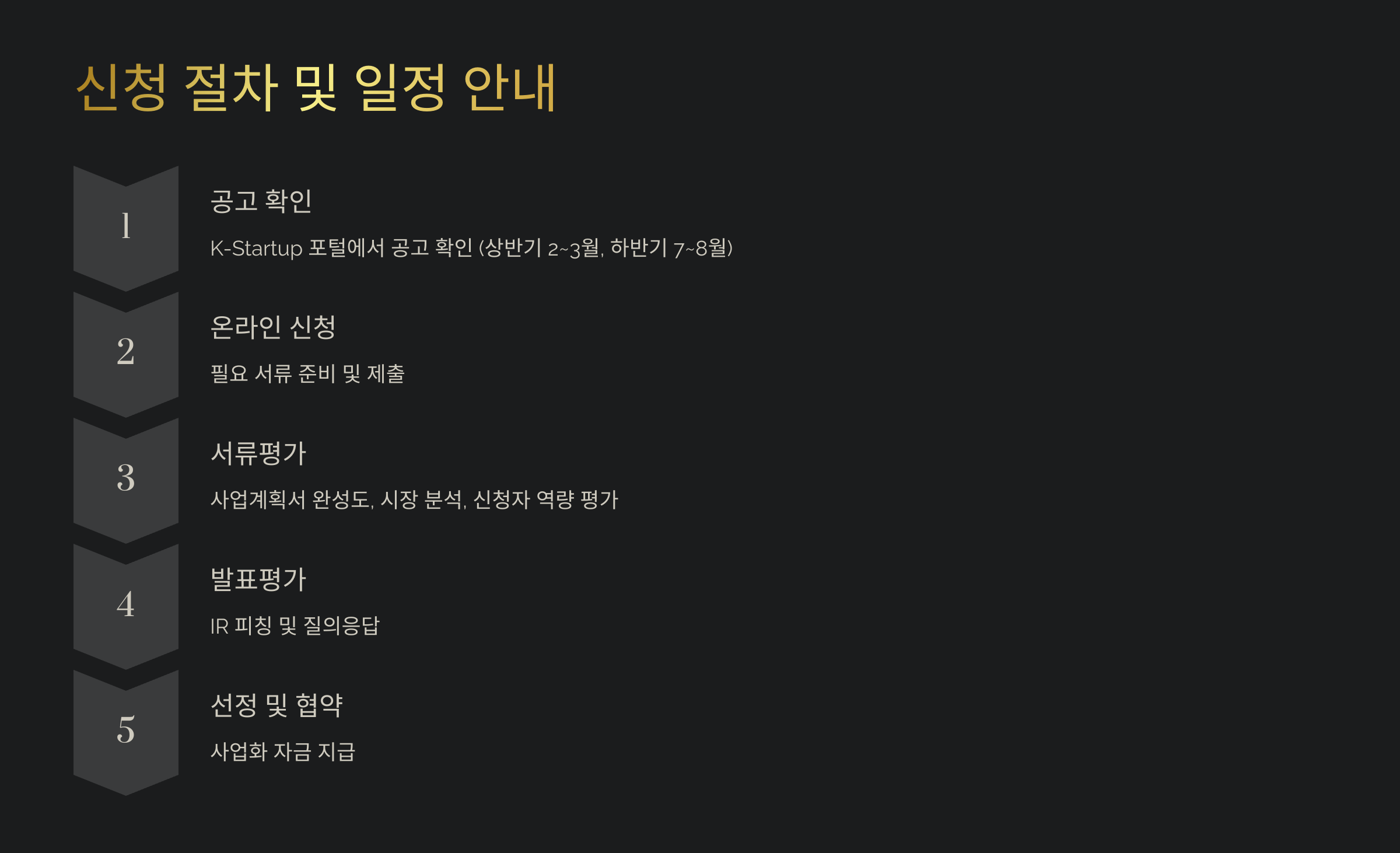 신청 절차 및 일정 안내

1

공고 확인

K-Startup 포털에서 공고 확인 (상반기 2~3월, 하반기 7~8월)

2

온라인 신청

필요 서류 준비 및 제출

3

서류평가

사업계획서 완성도, 시장 분석, 신청자 역량 평가

4

발표평가

IR 피칭 및 질의응답

5

선정 및 협약

사업화 자금 지급